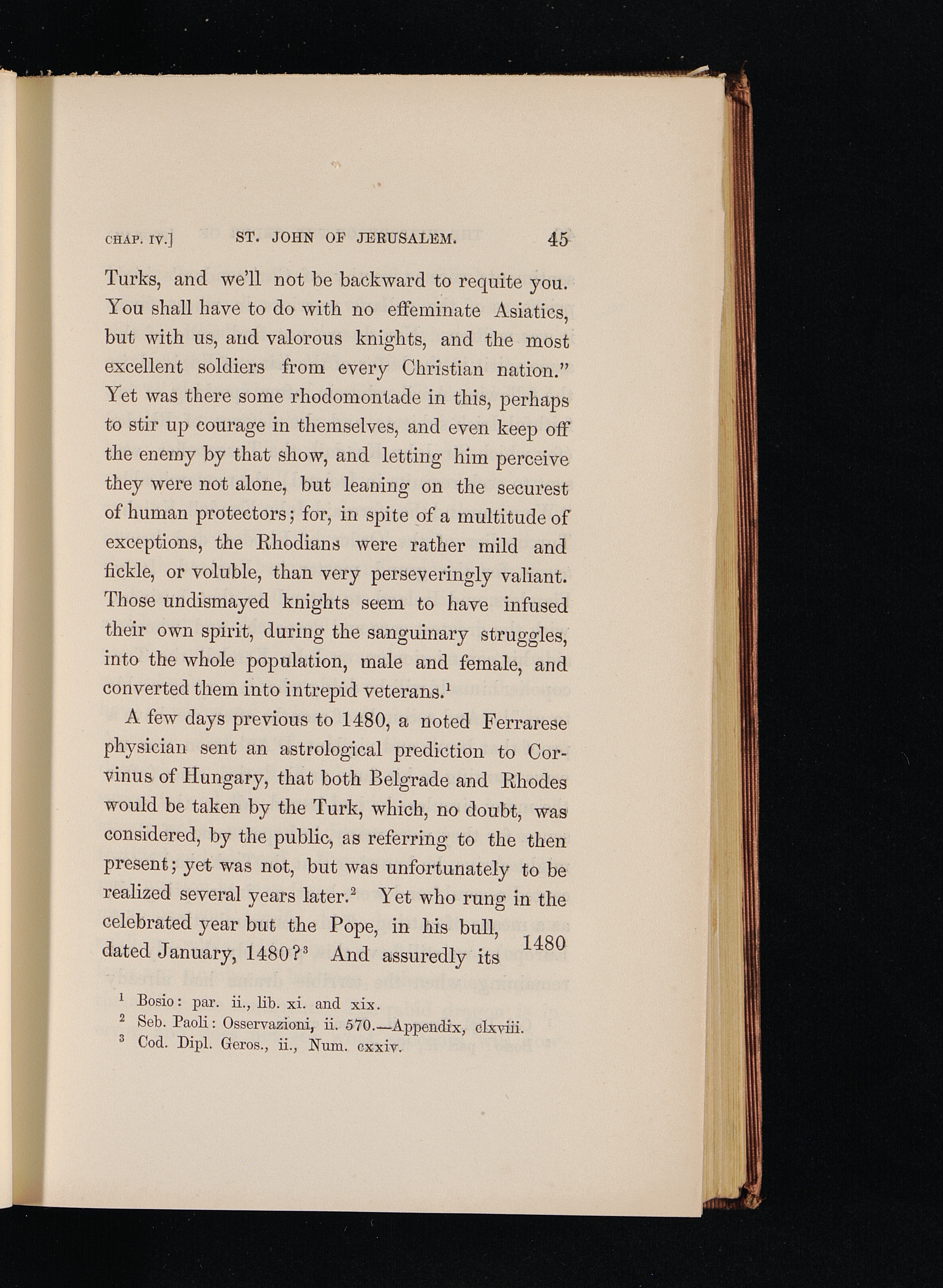 CHAP. IV.] ST. JOHN OF JERUSALEM. 45

Turks, and we'll not be backward to requite you. You shall have to do with no effeminate Asiatics, but with us, and valorous knights, and the most excellent soldiers from every Christian nation." Yet was there some rhodomontade in this, perhaps to stir up courage in themselves, and even keep off the enemy by that show, and letting him perceive they were not alone, but leaning on the securest of human protectors; for, in spite of a multitude of exceptions, the Rhodians were rather mild and fickle, or voluble, than very perseveringly valiant. Those undismayed knights seem to have infused their own spirit, during the sanguinary struggles, into the whole population, male and female, and converted them into intrepid veterans.$^1$

A few days previous to 1480, a noted Ferrarese physician sent an astrological prediction to Corvinus of Hungary, that both Belgrade and Rhodes would be taken by the Turk, which, no doubt, was considered, by the public, as referring to the then present; yet was not, but was unfortunately to be realized several years later.$^2$ Yet who rung in the celebrated year but the Pope, in his bull, dated January, 1480?$^3$ And assuredly its

1480

$^1$ Bosio: par. ii., lib. xi. and xix.
$^2$ Seb. Paoli: Osservazioni, ii. 570.—Appendix, clxviii.
$^3$ Cod. Dipl. Geros., ii., Num. cxxiv.